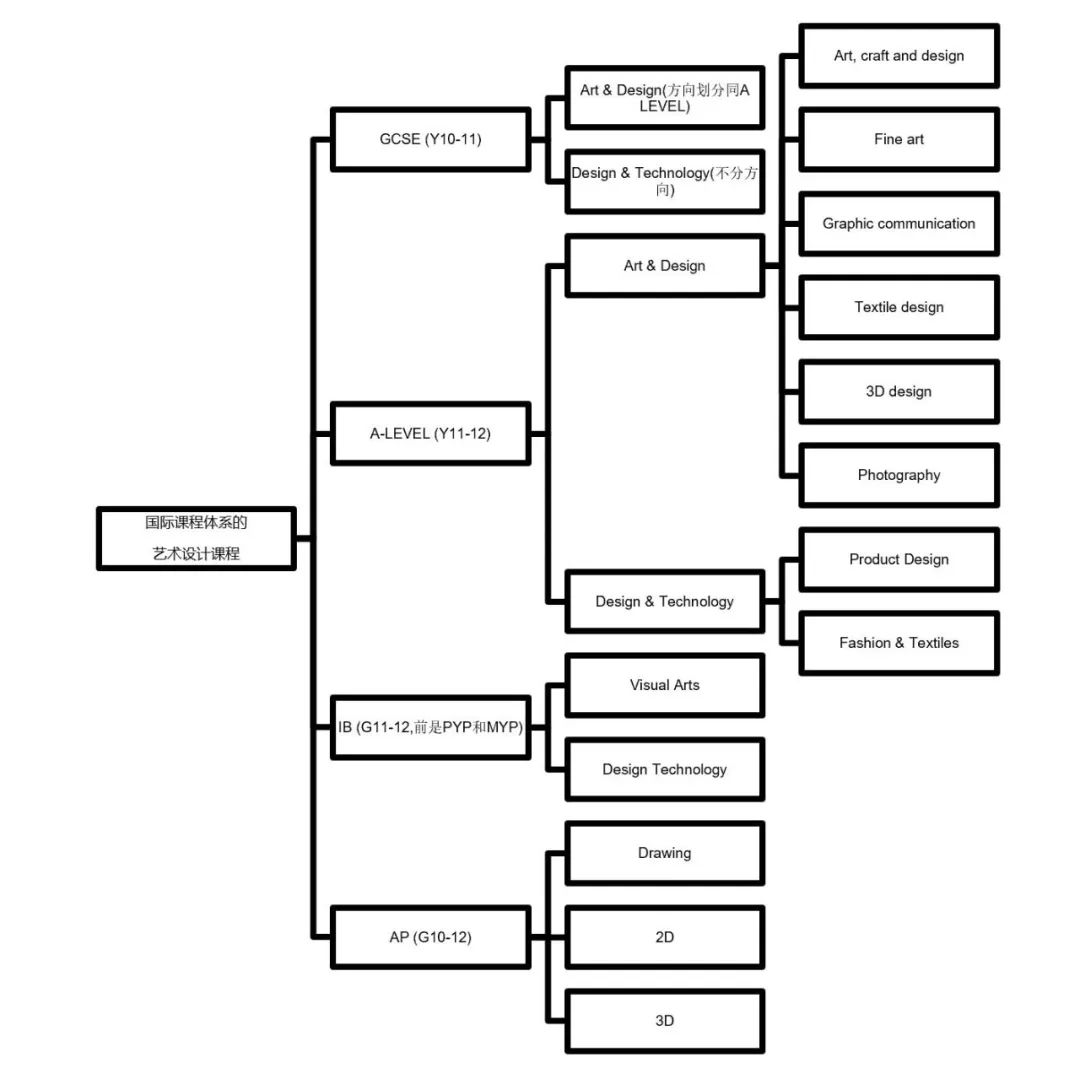 国际课程体系的
艺术设计课程

GCSE (Y10-11)

Art & Design(方向划分同A LEVEL)

Design & Technology(不分方向)

A-LEVEL (Y11-12)

Art & Design

Art, craft and design

Fine art

Graphic communication

Textile design

3D design

Photography

Design & Technology

Product Design

Fashion & Textiles

IB (G11-12,前是PYP和MYP)

Visual Arts

Design Technology

AP (G10-12)

Drawing

2D

3D